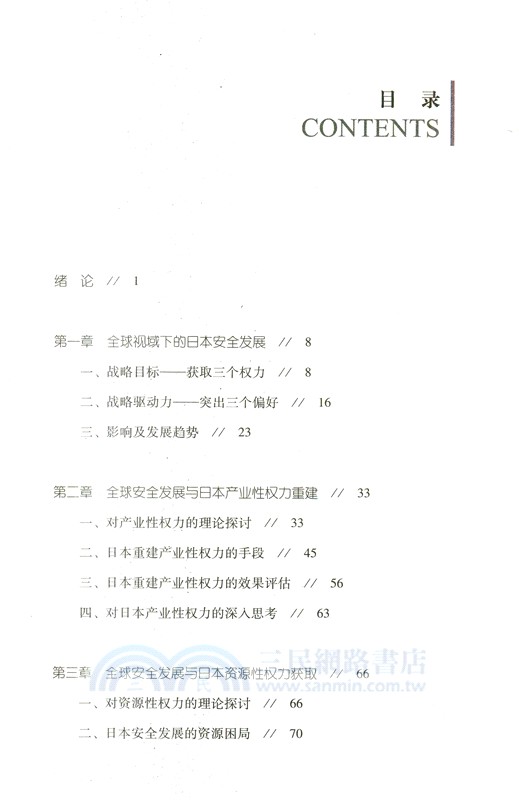 目 录
CONTENTS

绪 论 // 1

第一章 全球视域下的日本安全发展 // 8

一、战略目标——获取三个权力 // 8

二、战略驱动力——突出三个偏好 // 16

三、影响及发展趋势 // 23

第二章 全球安全发展与日本产业性权力重建 // 33

一、对产业性权力的理论探讨 // 33

二、日本重建产业性权力的手段 // 45

三、日本重建产业性权力的效果评估 // 56

四、对日本产业性权力的深入思考 // 63

第三章 全球安全发展与日本资源性权力获取 // 66

一、对资源性权力的理论探讨 // 66

二、日本安全发展的资源困局 // 70

三民網路書店
www.sanmin.com.tw